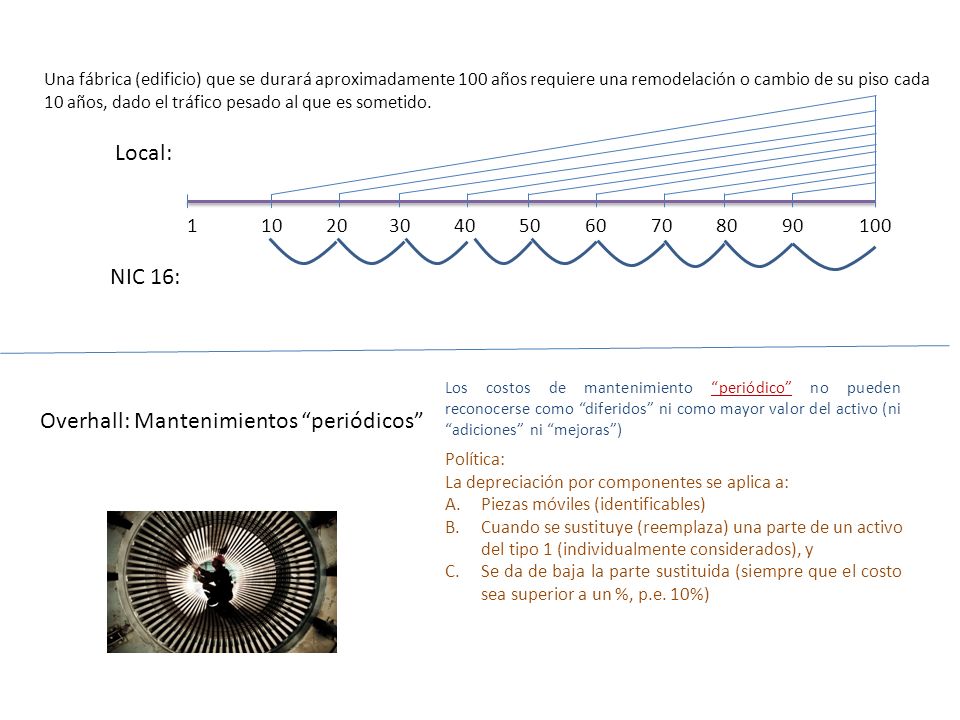 Una fábrica (edificio) que se durará aproximadamente 100 años requiere una remodelación o cambio de su piso cada 10 años, dado el tráfico pesado al que es sometido.

Local:

1 10 20 30 40 50 60 70 80 90 100

NIC 16:

Overhall: Mantenimientos "periódicos"

Los costos de mantenimiento "periódico" no pueden reconocerse como "diferidos" ni como mayor valor del activo (ni "adiciones" ni "mejoras")

Política:
La depreciación por componentes se aplica a:
A. Piezas móviles (identificables)
B. Cuando se sustituye (reemplaza) una parte de un activo del tipo 1 (individualmente considerados), y
C. Se da de baja la parte sustituida (siempre que el costo sea superior a un %, p.e. 10%)